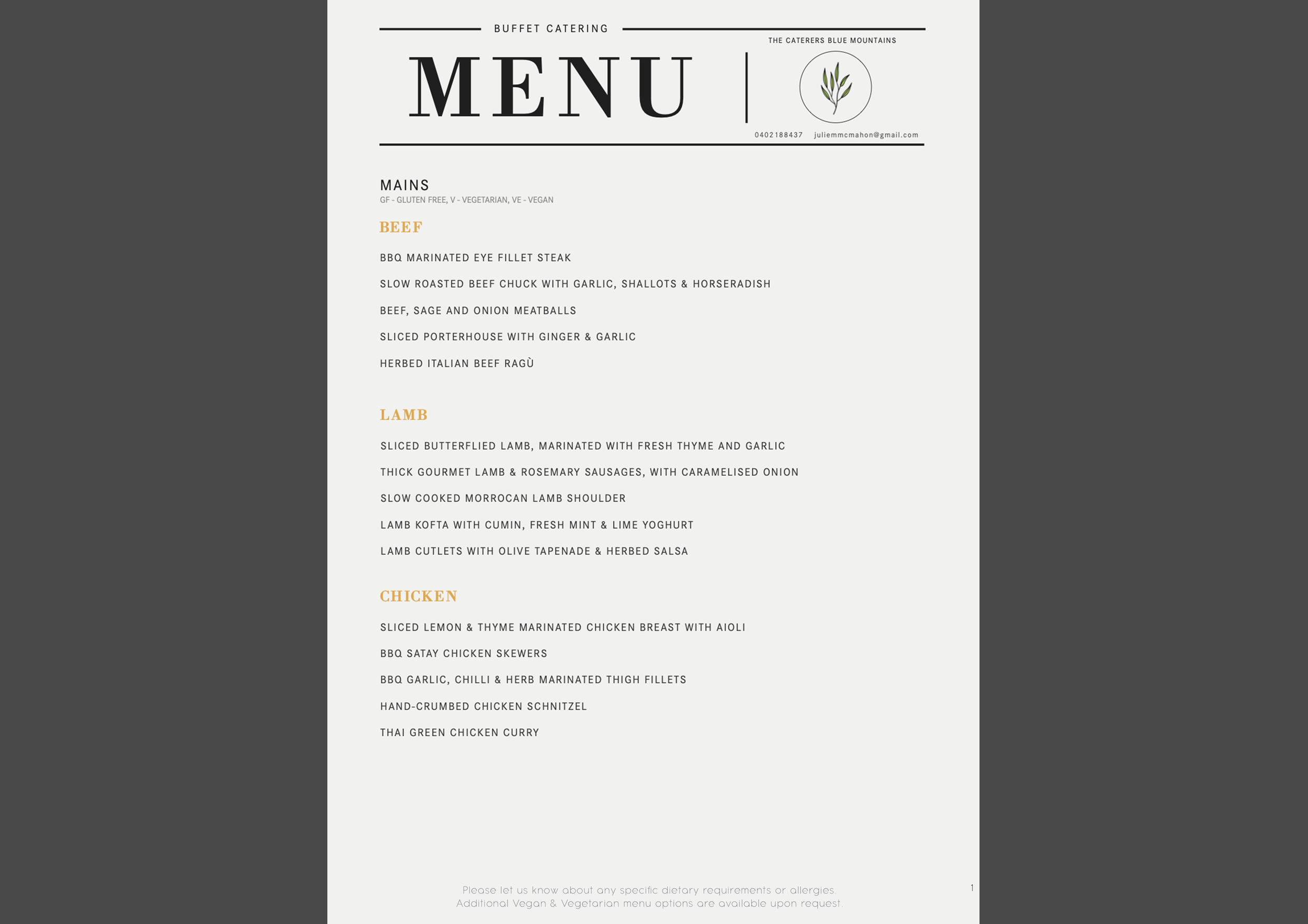 BUFFET CATERING

MENU

THE CATERERS BLUE MOUNTAINS

0402188437 juliemmcmahon@gmail.com

MAINS
GF - GLUTEN FREE, V - VEGETARIAN, VE - VEGAN

BEEF

BBQ MARINATED EYE FILLET STEAK

SLOW ROASTED BEEF CHUCK WITH GARLIC, SHALLOTS & HORSERADISH

BEEF, SAGE AND ONION MEATBALLS

SLICED PORTERHOUSE WITH GINGER & GARLIC

HERBED ITALIAN BEEF RAGÙ

LAMB

SLICED BUTTERFLIED LAMB, MARINATED WITH FRESH THYME AND GARLIC

THICK GOURMET LAMB & ROSEMARY SAUSAGES, WITH CARAMELISED ONION

SLOW COOKED MORROCAN LAMB SHOULDER

LAMB KOFTA WITH CUMIN, FRESH MINT & LIME YOGHURT

LAMB CUTLETS WITH OLIVE TAPENADE & HERBED SALSA

CHICKEN

SLICED LEMON & THYME MARINATED CHICKEN BREAST WITH AIOLI

BBQ SATAY CHICKEN SKEWERS

BBQ GARLIC, CHILLI & HERB MARINATED THIGH FILLETS

HAND-CRUMBED CHICKEN SCHNITZEL

THAI GREEN CHICKEN CURRY

Please let us know about any specific dietary requirements or allergies.
Additional Vegan & Vegetarian menu options are available upon request.

1